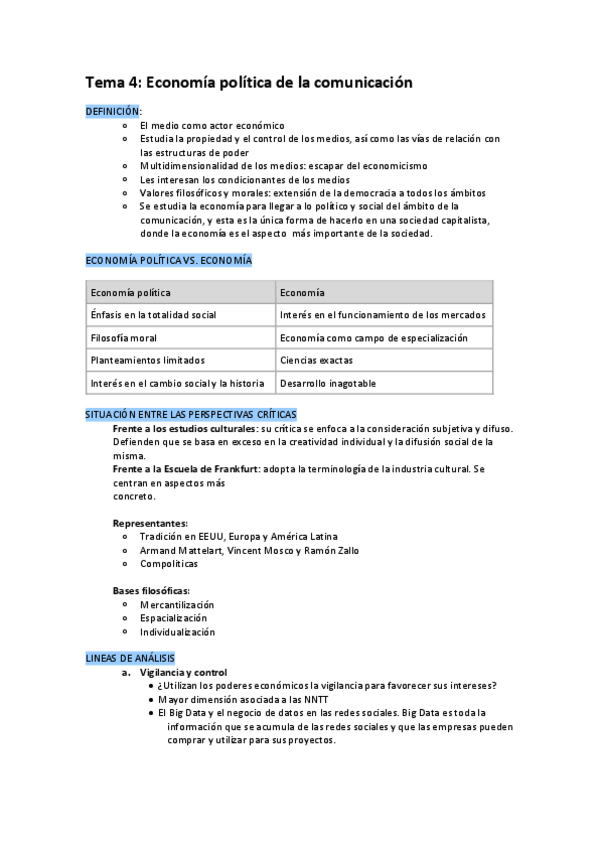 Tema 4: Economía política de la comunicación

DEFINICIÓN:
- El medio como actor económico
- Estudia la propiedad y el control de los medios, así como las vías de relación con las estructuras de poder
- Multidimensionalidad de los medios: escapar del economicismo
- Les interesan los condicionantes de los medios
- Valores filosóficos y morales: extensión de la democracia a todos los ámbitos
- Se estudia la economía para llegar a lo político y social del ámbito de la comunicación, y esta es la única forma de hacerlo en una sociedad capitalista, donde la economía es el aspecto más importante de la sociedad.

ECONOMÍA POLÍTICA VS. ECONOMÍA

| Economía política | Economía |
|---|---|
| Énfasis en la totalidad social | Interés en el funcionamiento de los mercados |
| Filosofía moral | Economía como campo de especialización |
| Planteamientos limitados | Ciencias exactas |
| Interés en el cambio social y la historia | Desarrollo inagotable |

SITUACIÓN ENTRE LAS PERSPECTIVAS CRÍTICAS
Frente a los estudios culturales: su crítica se enfoca a la consideración subjetiva y difuso. Defienden que se basa en exceso en la creatividad individual y la difusión social de la misma.
Frente a la Escuela de Frankfurt: adopta la terminología de la industria cultural. Se centran en aspectos más concreto.

Representantes:
- Tradición en EEUU, Europa y América Latina
- Armand Mattelart, Vincent Mosco y Ramón Zallo
- Compolíticas

Bases filosóficas:
- Mercantilización
- Espacialización
- Individualización

LINEAS DE ANÁLISIS
a. Vigilancia y control
- ¿Utilizan los poderes económicos la vigilancia para favorecer sus intereses?
- Mayor dimensión asociada a las NNTT
- El Big Data y el negocio de datos en las redes sociales. Big Data es toda la información que se acumula de las redes sociales y que las empresas pueden comprar y utilizar para sus proyectos.